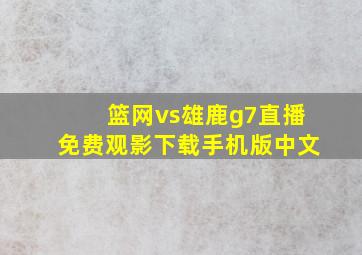 篮网vs雄鹿g7直播
免费观影下载手机版中文